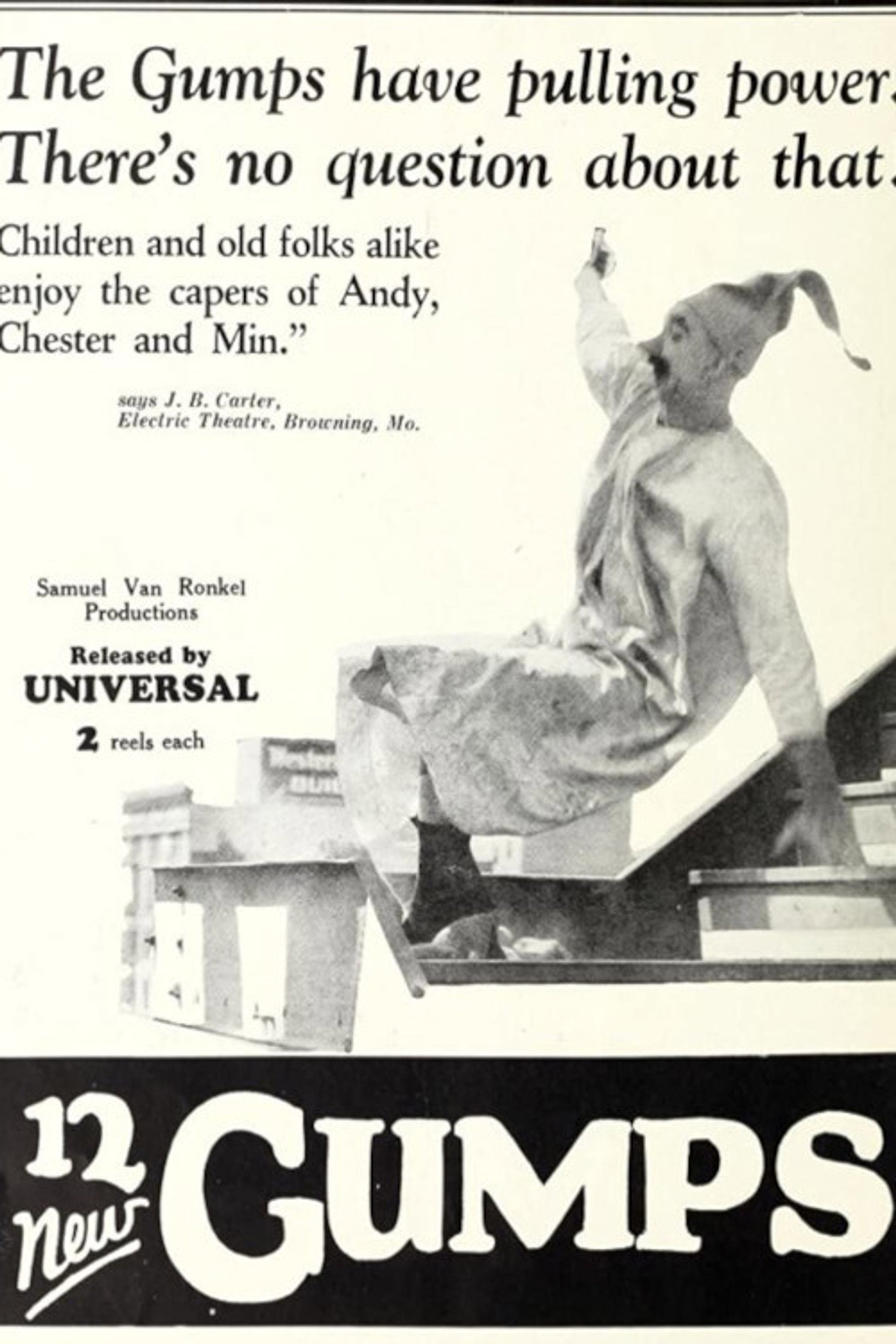 The Gumps have pulling power. There's no question about that. Children and old folks alike enjoy the capers of Andy, Chester and Min."

says J. B. Carter,
Electric Theatre, Browning, Mo.

Samuel Van Ronkel
Productions

Released by
UNIVERSAL

2 reels each

12
new
GUMPS